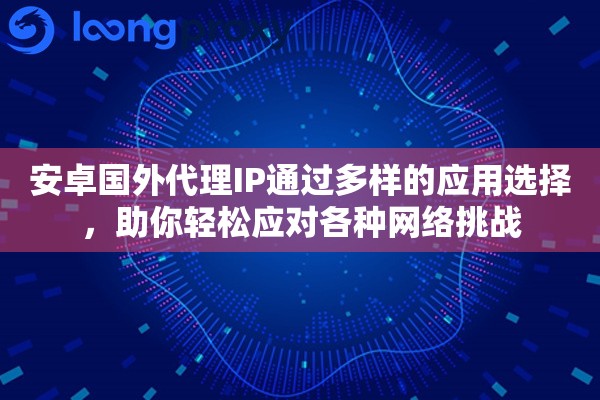 loongproxy

安卓国外代理IP通过多样的应用选择，助你轻松应对各种网络挑战